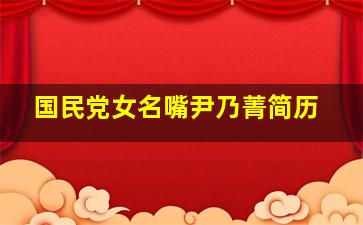 国民党女名嘴尹乃菁简历